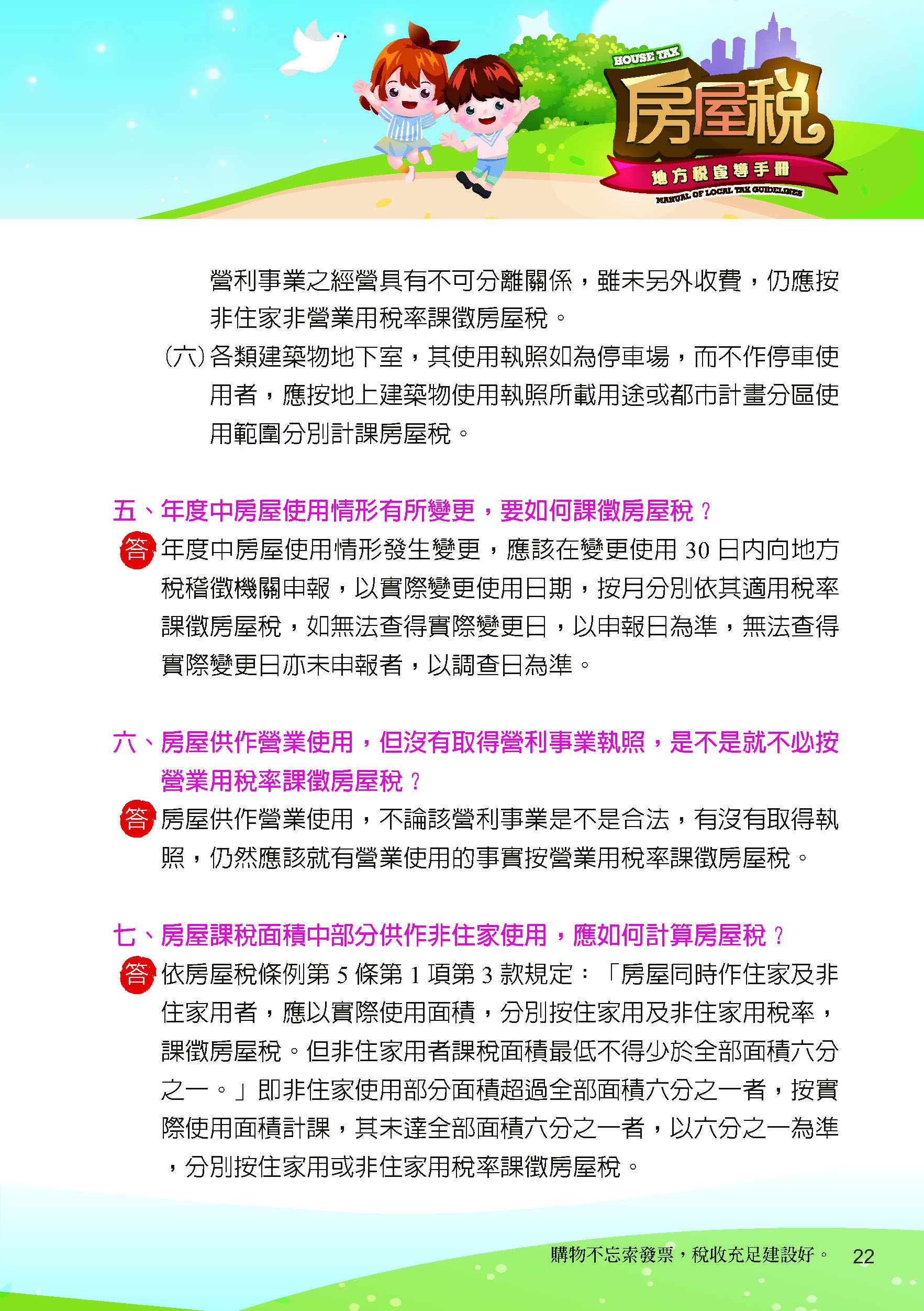 HOUSE TAX
房屋稅
地方稅宣導手冊
MANUAL OF LOCAL TAX GUIDELINES

營利事業之經營具有不可分離關係，雖未另外收費，仍應按非住家非營業用稅率課徵房屋稅。

(六) 各類建築物地下室，其使用執照如為停車場，而不作停車使用者，應按地上建築物使用執照所載用途或都市計畫分區使用範圍分別計課房屋稅。

五、年度中房屋使用情形有所變更，要如何課徵房屋稅？

答 年度中房屋使用情形發生變更，應該在變更使用 30 日內向地方稅稽徵機關申報，以實際變更使用日期，按月分別依其適用稅率課徵房屋稅，如無法查得實際變更日，以申報日為準，無法查得實際變更日亦未申報者，以調查日為準。

六、房屋供作營業使用，但沒有取得營利事業執照，是不是就不必按營業用稅率課徵房屋稅？

答 房屋供作營業使用，不論該營利事業是不是合法，有沒有取得執照，仍然應該就有營業使用的事實按營業用稅率課徵房屋稅。

七、房屋課稅面積中部分供作非住家使用，應如何計算房屋稅？

答 依房屋稅條例第 5 條第 1 項第 3 款規定：「房屋同時作住家及非住家用者，應以實際使用面積，分別按住家用及非住家用稅率，課徵房屋稅。但非住家用者課稅面積最低不得少於全部面積六分之一。」即非住家使用部分面積超過全部面積六分之一者，按實際使用面積計課，其未達全部面積六分之一者，以六分之一為準，分別按住家用或非住家用稅率課徵房屋稅。

購物不忘索發票，稅收充足建設好。 22